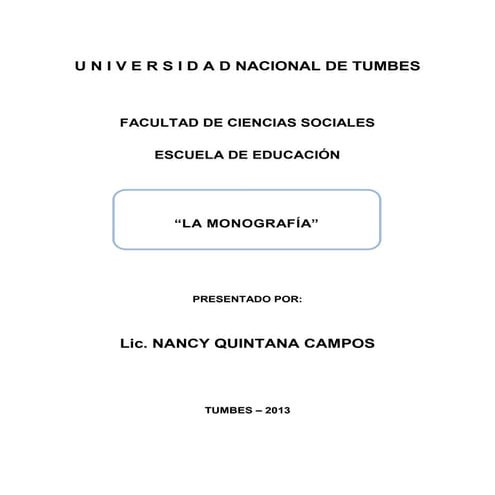 U N I V E R S I D A D NACIONAL DE TUMBES

FACULTAD DE CIENCIAS SOCIALES

ESCUELA DE EDUCACIÓN

“LA MONOGRAFÍA”

PRESENTADO POR:

Lic. NANCY QUINTANA CAMPOS

TUMBES – 2013